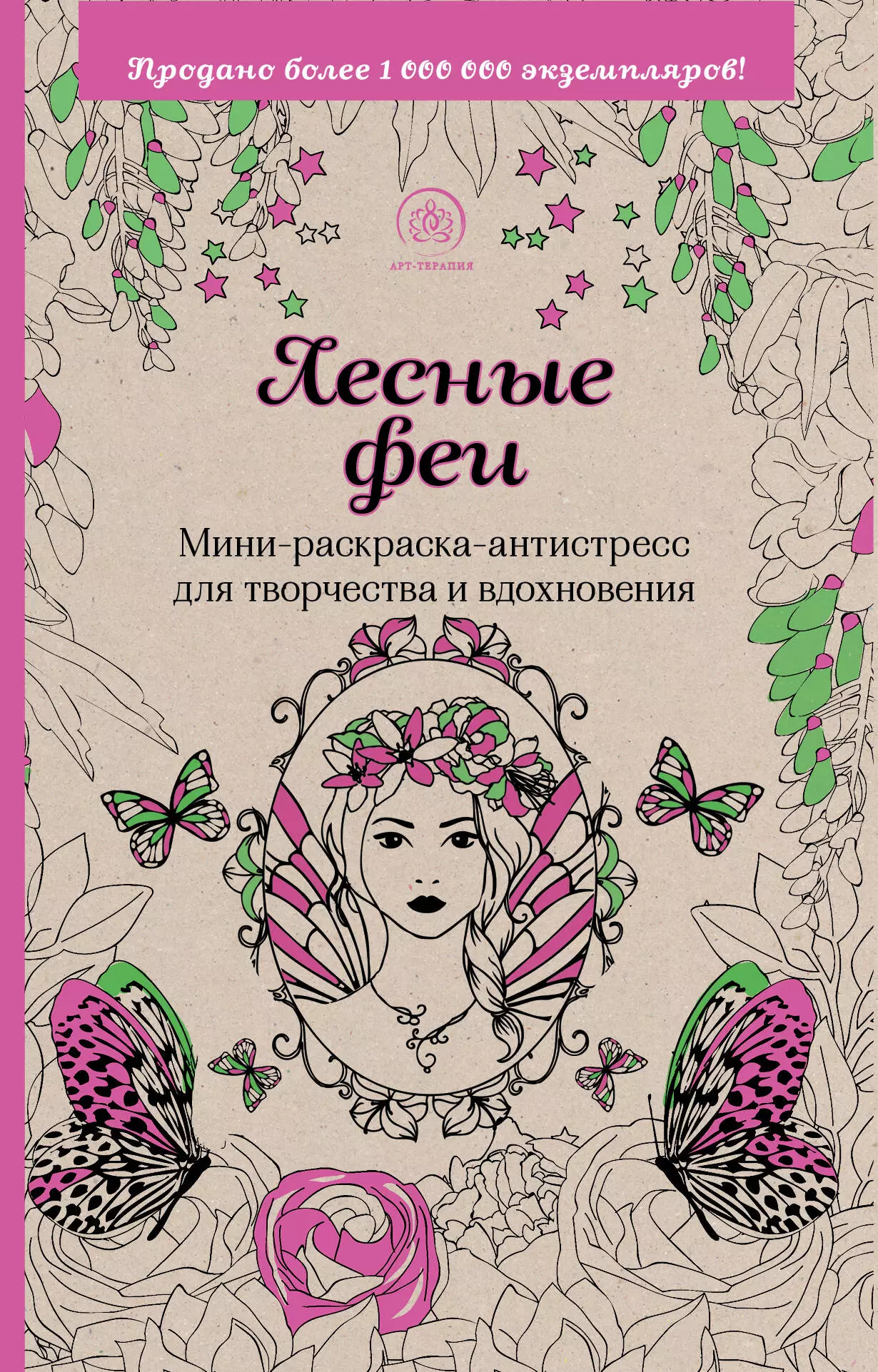 Продано более 1 000 000 экземпляров!

АРТ-ТЕРАПИЯ

Лесные феи

Мини-раскраска-антистресс для творчества и вдохновения